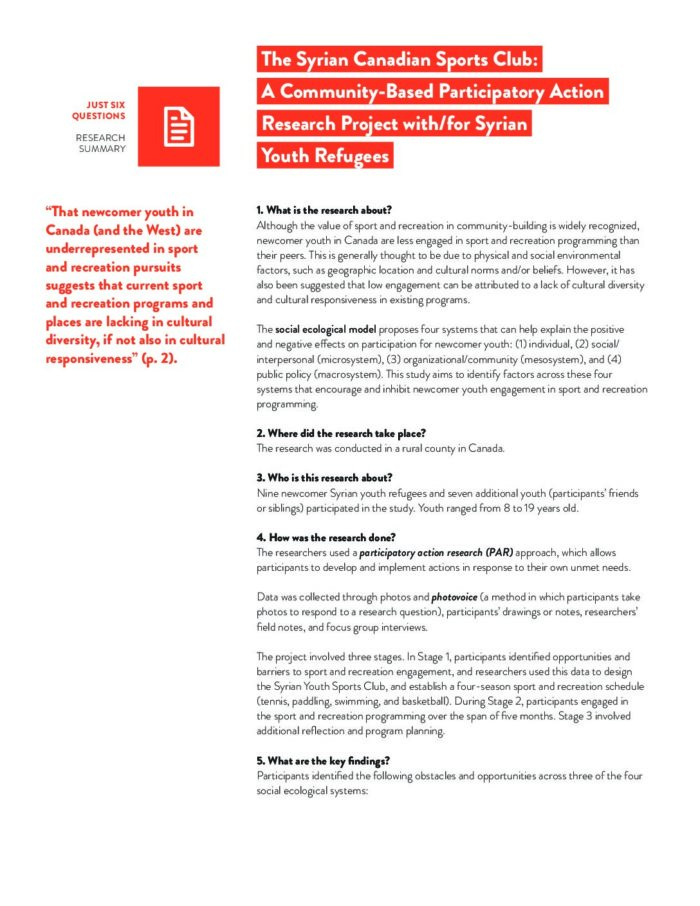 JUST SIX QUESTIONS

RESEARCH SUMMARY

The Syrian Canadian Sports Club: A Community-Based Participatory Action Research Project with/for Syrian Youth Refugees

"That newcomer youth in Canada (and the West) are underrepresented in sport and recreation pursuits suggests that current sport and recreation programs and places are lacking in cultural diversity, if not also in cultural responsiveness" (p. 2).

1. What is the research about?
Although the value of sport and recreation in community-building is widely recognized, newcomer youth in Canada are less engaged in sport and recreation programming than their peers. This is generally thought to be due to physical and social environmental factors, such as geographic location and cultural norms and/or beliefs. However, it has also been suggested that low engagement can be attributed to a lack of cultural diversity and cultural responsiveness in existing programs.

The social ecological model proposes four systems that can help explain the positive and negative effects on participation for newcomer youth: (1) individual, (2) social/interpersonal (microsystem), (3) organizational/community (mesosystem), and (4) public policy (macrosystem). This study aims to identify factors across these four systems that encourage and inhibit newcomer youth engagement in sport and recreation programming.

2. Where did the research take place?
The research was conducted in a rural county in Canada.

3. Who is this research about?
Nine newcomer Syrian youth refugees and seven additional youth (participants' friends or siblings) participated in the study. Youth ranged from 8 to 19 years old.

4. How was the research done?
The researchers used a participatory action research (PAR) approach, which allows participants to develop and implement actions in response to their own unmet needs.

Data was collected through photos and photovoice (a method in which participants take photos to respond to a research question), participants' drawings or notes, researchers' field notes, and focus group interviews.

The project involved three stages. In Stage 1, participants identified opportunities and barriers to sport and recreation engagement, and researchers used this data to design the Syrian Youth Sports Club, and establish a four-season sport and recreation schedule (tennis, paddling, swimming, and basketball). During Stage 2, participants engaged in the sport and recreation programming over the span of five months. Stage 3 involved additional reflection and program planning.

5. What are the key findings?
Participants identified the following obstacles and opportunities across three of the four social ecological systems: